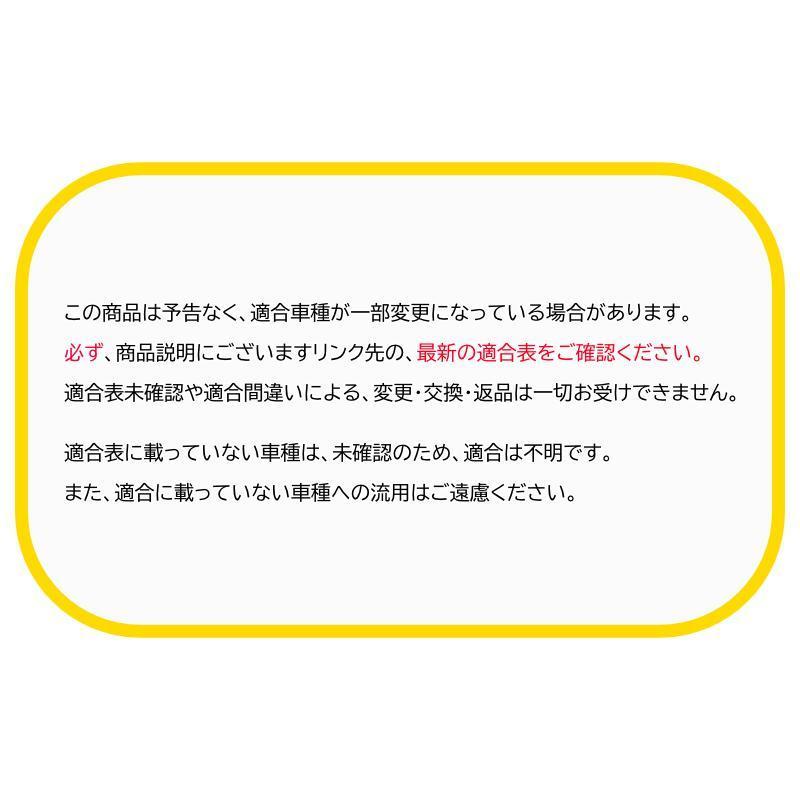 この商品は予告なく、適合車種が一部変更になっている場合があります。
必ず、商品説明にございますリンク先の、最新の適合表をご確認ください。
適合表未確認や適合間違いによる、変更・交換・返品は一切お受けできません。

適合表に載っていない車種は、未確認のため、適合は不明です。
また、適合に載っていない車種への流用はご遠慮ください。